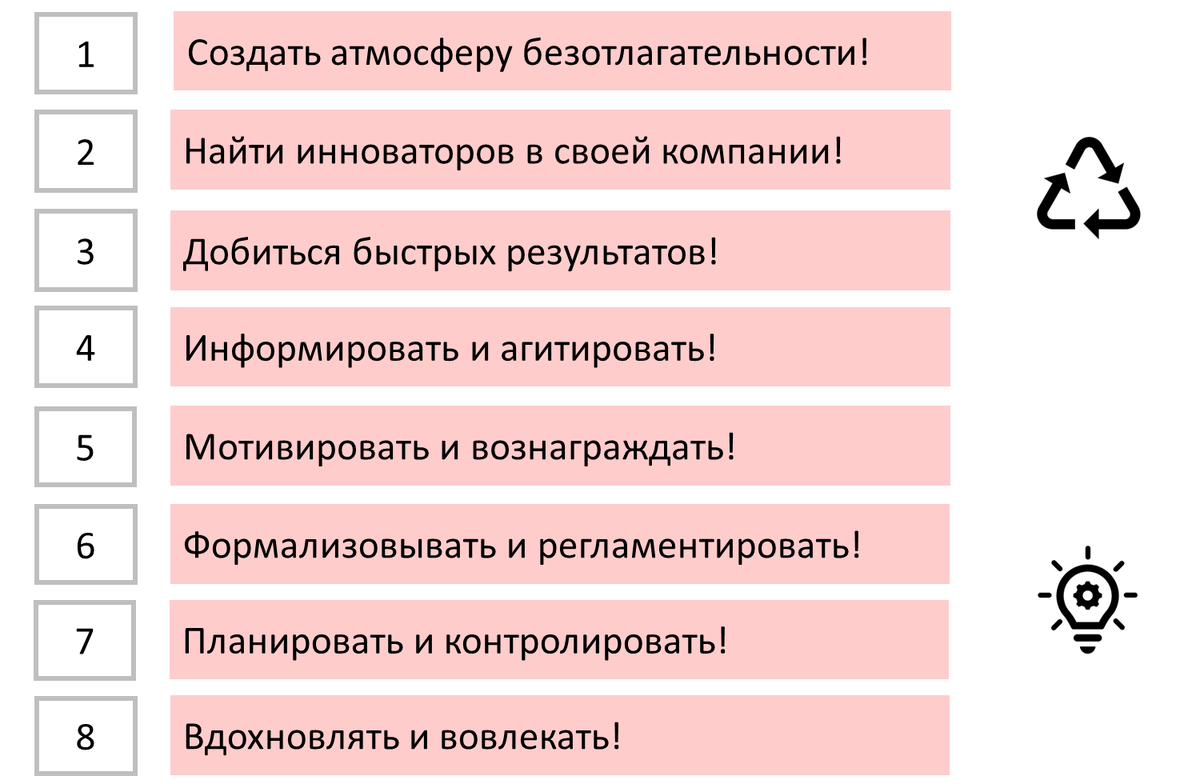 1 Создать атмосферу безотлагательности!

2 Найти инноваторов в своей компании!

3 Добиться быстрых результатов!

4 Информировать и агитировать!

5 Мотивировать и вознаграждать!

6 Формализовывать и регламентировать!

7 Планировать и контролировать!

8 Вдохновлять и вовлекать!